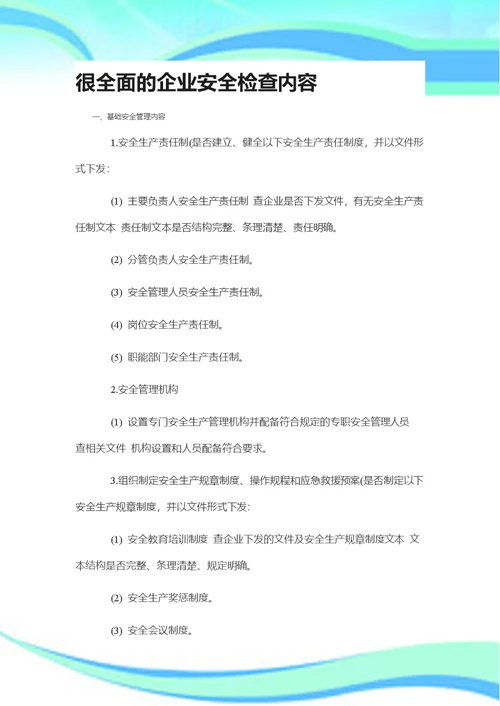 很全面的企业安全检查内容

一、基础安全管理内容

1.安全生产责任制(是否建立、健全以下安全生产责任制度，并以文件形式下发：

(1) 主要负责人安全生产责任制 查企业是否下发文件，有无安全生产责任制文本 责任制文本是否结构完整、条理清楚、责任明确。

(2) 分管负责人安全生产责任制。

(3) 安全管理人员安全生产责任制。

(4) 岗位安全生产责任制。

(5) 职能部门安全生产责任制。

2.安全管理机构

(1) 设置专门安全生产管理机构并配备符合规定的专职安全管理人员 查相关文件 机构设置和人员配备符合要求。

3.组织制定安全生产规章制度、操作规程和应急救援预案(是否制定以下安全生产规章制度，并以文件形式下发：

(1) 安全教育培训制度 查企业下发的文件及安全生产规章制度文本 文本结构是否完整、条理清楚、规定明确。

(2) 安全生产奖惩制度。

(3) 安全会议制度。